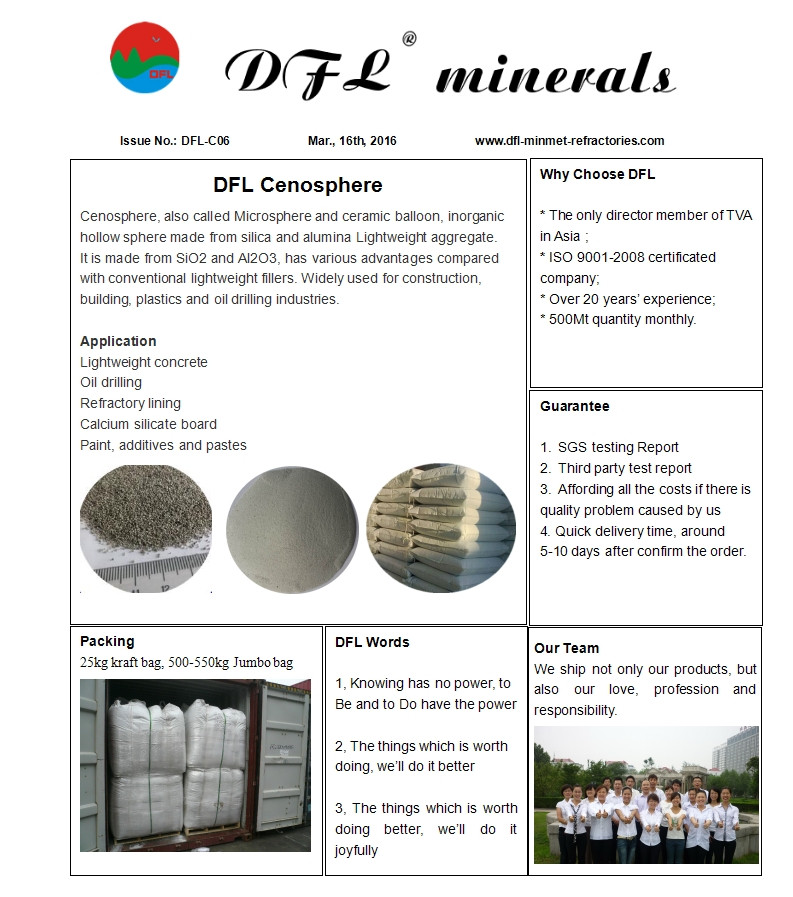 DFL

DFL® minerals

Issue No.: DFL-C06 Mar., 16th, 2016 www.dfl-minmet-refractories.com

DFL Cenosphere

Cenosphere, also called Microsphere and ceramic balloon, inorganic hollow sphere made from silica and alumina Lightweight aggregate. It is made from SiO2 and Al2O3, has various advantages compared with conventional lightweight fillers. Widely used for construction, building, plastics and oil drilling industries.

Application
Lightweight concrete
Oil drilling
Refractory lining
Calcium silicate board
Paint, additives and pastes

Why Choose DFL

* The only director member of TVA in Asia ;
* ISO 9001-2008 certificated company;
* Over 20 years' experience;
* 500Mt quantity monthly.

Guarantee

1. SGS testing Report
2. Third party test report
3. Affording all the costs if there is quality problem caused by us
4. Quick delivery time, around 5-10 days after confirm the order.

Packing
25kg kraft bag, 500-550kg Jumbo bag

DFL Words

1, Knowing has no power, to Be and to Do have the power

2, The things which is worth doing, we'll do it better

3, The things which is worth doing better, we'll do it joyfully

Our Team
We ship not only our products, but also our love, profession and responsibility.